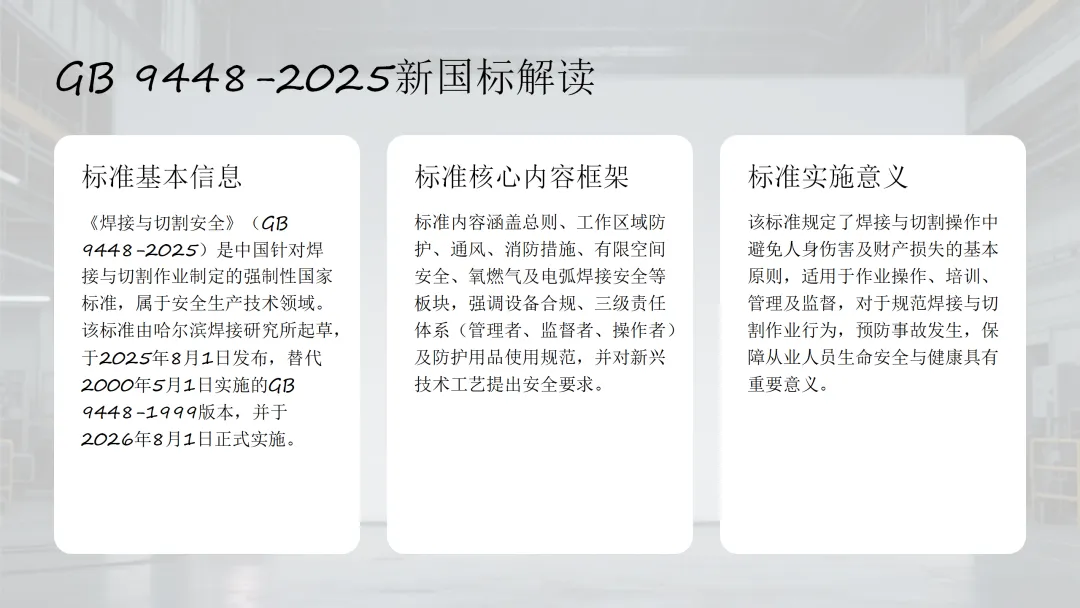 GB 9448-2025新国标解读

标准基本信息

《焊接与切割安全》（GB 9448-2025）是中国针对焊接与切割作业制定的强制性国家标准，属于安全生产技术领域。该标准由哈尔滨焊接研究所起草，于2025年8月1日发布，替代2000年5月1日实施的GB 9448-1999版本，并于2026年8月1日正式实施。

标准核心内容框架

标准内容涵盖总则、工作区域防护、通风、消防措施、有限空间安全、氧燃气及电弧焊接安全等板块，强调设备合规、三级责任体系（管理者、监督者、操作者）及防护用品使用规范，并对新兴技术工艺提出安全要求。

标准实施意义

该标准规定了焊接与切割操作中避免人身伤害及财产损失的基本原则，适用于作业操作、培训、管理及监督，对于规范焊接与切割作业行为，预防事故发生，保障从业人员生命安全与健康具有重要意义。